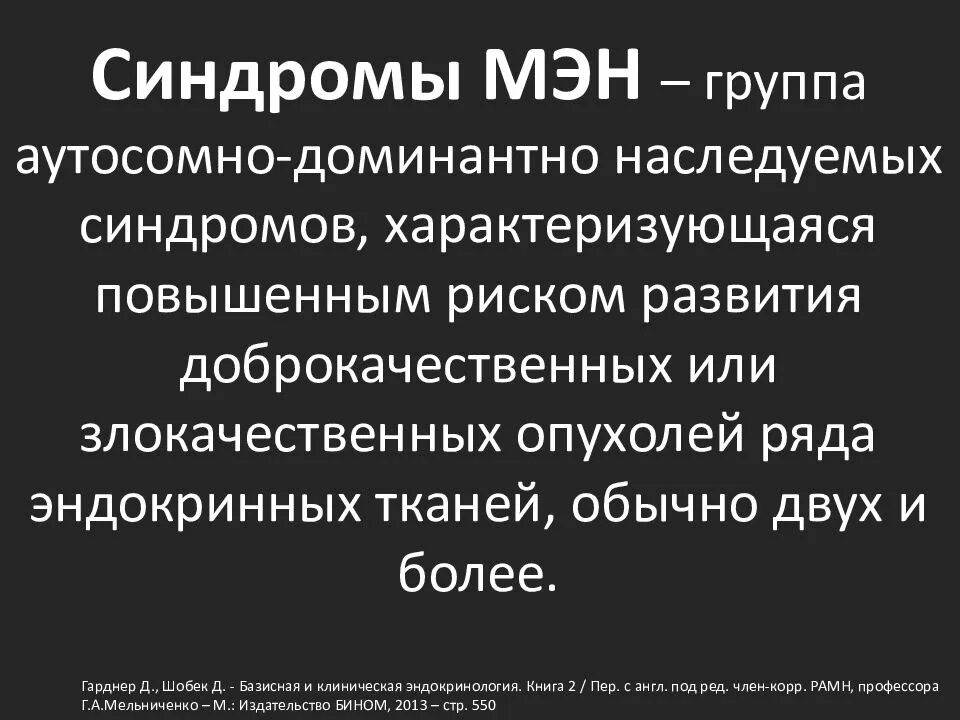 Синдромы МЭН – группа аутосомно-доминантно наследуемых синдромов, характеризующаяся повышенным риском развития доброкачественных или злокачественных опухолей ряда эндокринных тканей, обычно двух и более.

Гарднер Д., Шобек Д. - Базисная и клиническая эндокринология. Книга 2 / Пер. с англ. под ред. член-корр. РАМН, профессора Г.А.Мельниченко – М.: Издательство БИНОМ, 2013 – стр. 550